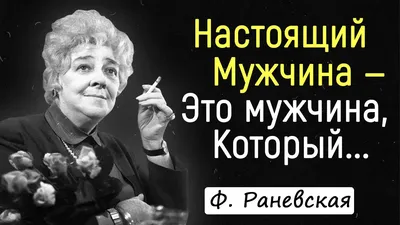 Настоящий Мужчина – Это мужчина, Который...

Ф. Раневская